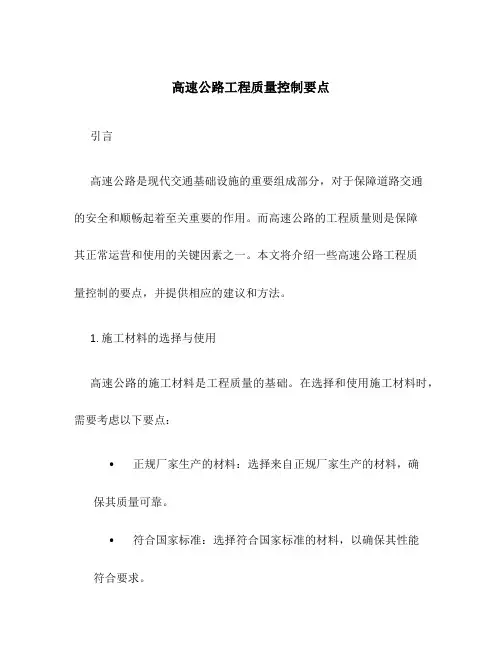 高速公路工程质量控制要点

引言

高速公路是现代交通基础设施的重要组成部分，对于保障道路交通的安全和顺畅起着至关重要的作用。而高速公路的工程质量则是保障其正常运营和使用的关键因素之一。本文将介绍一些高速公路工程质量控制的要点，并提供相应的建议和方法。

1. 施工材料的选择与使用

高速公路的施工材料是工程质量的基础。在选择和使用施工材料时，需要考虑以下要点：

• 正规厂家生产的材料：选择来自正规厂家生产的材料，确保其质量可靠。

• 符合国家标准：选择符合国家标准的材料，以确保其性能符合要求。